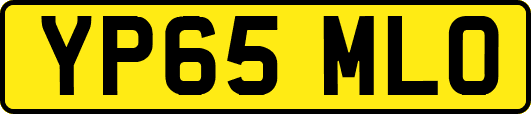 YP65 MLO